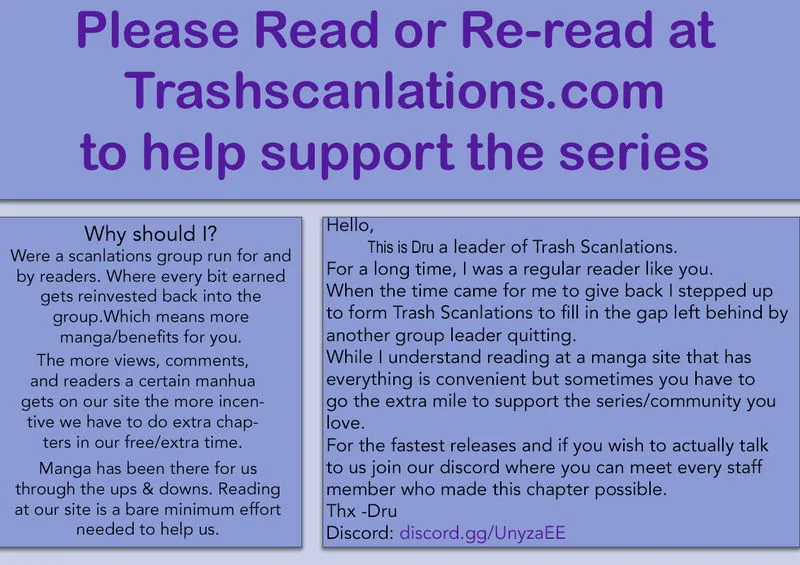 Please Read or Re-read at Trashscanlations.com to help support the series

Why should I?

Were a scanlations group run for and by readers. Where every bit earned gets reinvested back into the group.Which means more manga/benefits for you.

The more views, comments, and readers a certain manhua gets on our site the more incentive we have to do extra chapters in our free/extra time.

Manga has been there for us through the ups & downs. Reading at our site is a bare minimum effort needed to help us.

Hello,

This is Dru a leader of Trash Scanlations.

For a long time, I was a regular reader like you.

When the time came for me to give back I stepped up to form Trash Scanlations to fill in the gap left behind by another group leader quitting.

While I understand reading at a manga site that has everything is convenient but sometimes you have to go the extra mile to support the series/community you love.

For the fastest releases and if you wish to actually talk to us join our discord where you can meet every staff member who made this chapter possible.

Thx -Dru

Discord: discord.gg/UnyzaEE